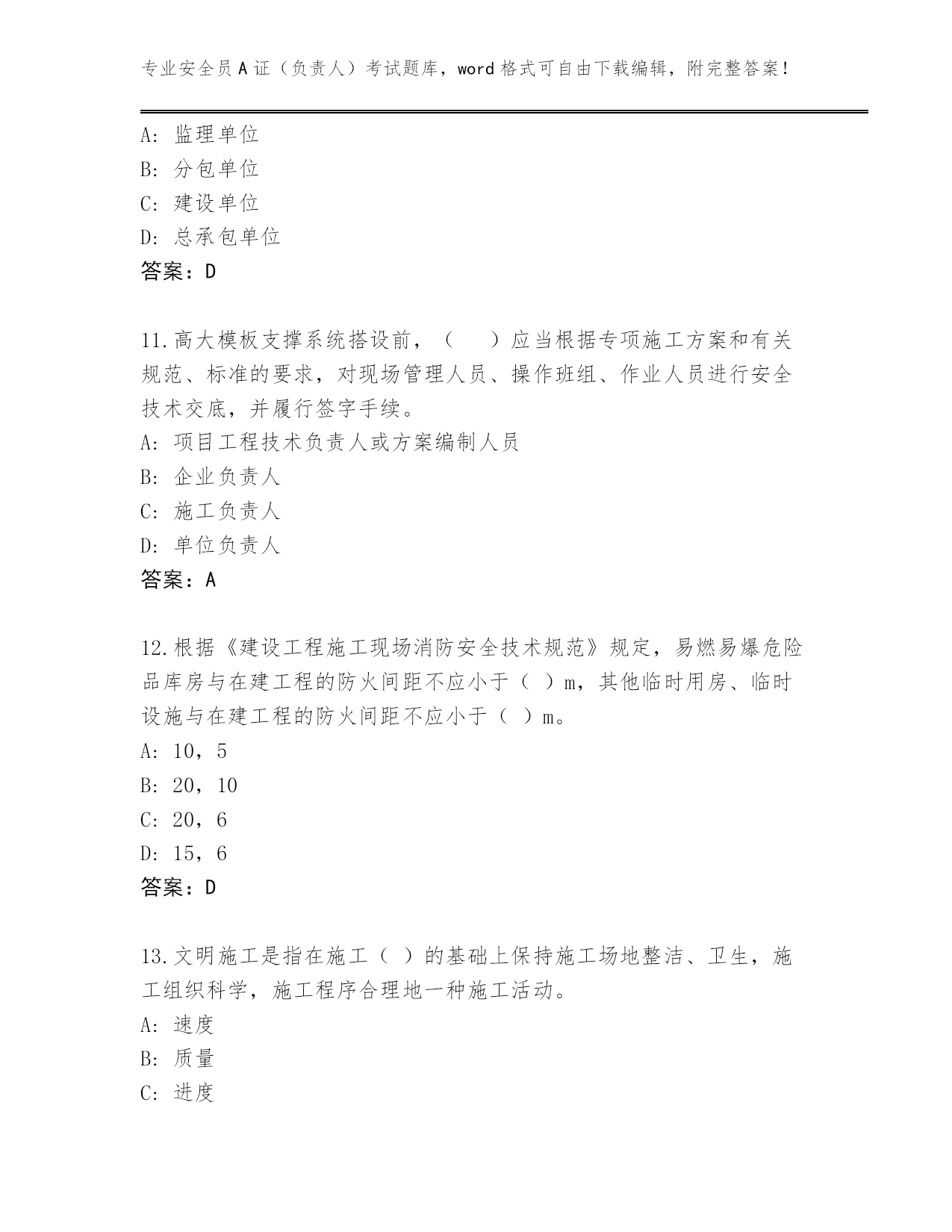 专业安全员A证（负责人）考试题库，word格式可自由下载编辑，附完整答案！

A: 监理单位
B: 分包单位
C: 建设单位
D: 总承包单位
答案：D

11.高大模板支撑系统搭设前，（　）应当根据专项施工方案和有关规范、标准的要求，对现场管理人员、操作班组、作业人员进行安全技术交底，并履行签字手续。
A: 项目工程技术负责人或方案编制人员
B: 企业负责人
C: 施工负责人
D: 单位负责人
答案：A

12.根据《建设工程施工现场消防安全技术规范》规定，易燃易爆危险品库房与在建工程的防火间距不应小于（ ）m，其他临时用房、临时设施与在建工程的防火间距不应小于（ ）m。
A: 10，5
B: 20，10
C: 20，6
D: 15，6
答案：D

13.文明施工是指在施工（ ）的基础上保持施工场地整洁、卫生，施工组织科学，施工程序合理地一种施工活动。
A: 速度
B: 质量
C: 进度